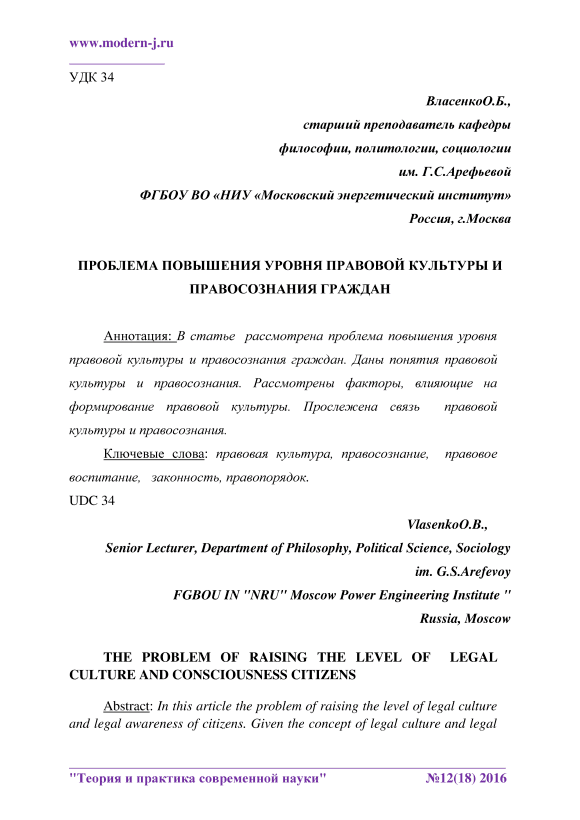 www.modern-j.ru

УДК 34

ВласенкоО.Б.,
старший преподаватель кафедры
философии, политологии, социологии
им. Г.С.Арефьевой
ФГБОУ ВО «НИУ «Московский энергетический институт»
Россия, г.Москва

ПРОБЛЕМА ПОВЫШЕНИЯ УРОВНЯ ПРАВОВОЙ КУЛЬТУРЫ И ПРАВОСОЗНАНИЯ ГРАЖДАН

Аннотация: В статье рассмотрена проблема повышения уровня правовой культуры и правосознания граждан. Даны понятия правовой культуры и правосознания. Рассмотрены факторы, влияющие на формирование правовой культуры. Прослежена связь правовой культуры и правосознания.

Ключевые слова: правовая культура, правосознание, правовое воспитание, законность, правопорядок.

UDC 34

VlasenkoO.B.,
Senior Lecturer, Department of Philosophy, Political Science, Sociology
im. G.S.Arefevoy
FGBOU IN "NRU" Moscow Power Engineering Institute "
Russia, Moscow

THE PROBLEM OF RAISING THE LEVEL OF LEGAL CULTURE AND CONSCIOUSNESS CITIZENS

Abstract: In this article the problem of raising the level of legal culture and legal awareness of citizens. Given the concept of legal culture and legal

"Теория и практика современной науки" №12(18) 2016